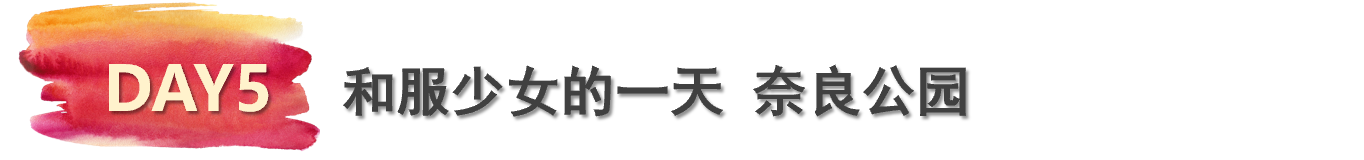 DAY5

和服少女的一天 奈良公园